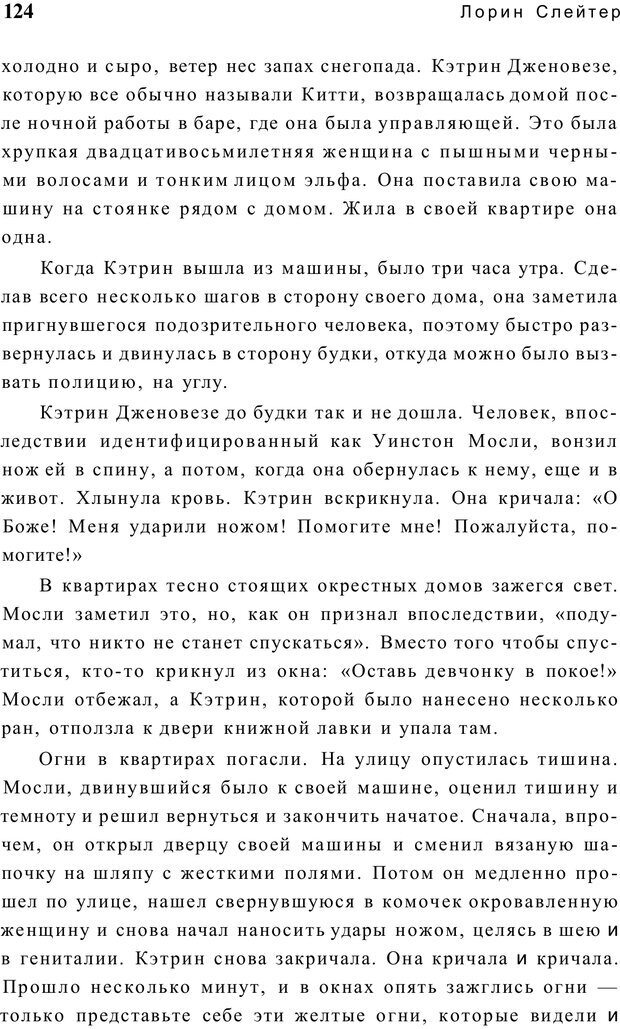 124 Лорин Слейтер

холодно и сыро, ветер нес запах снегопада. Кэтрин Дженовезе, которую все обычно называли Китти, возвращалась домой после ночной работы в баре, где она была управляющей. Это была хрупкая двадцативосьмилетняя женщина с пышными черными волосами и тонким лицом эльфа. Она поставила свою машину на стоянке рядом с домом. Жила в своей квартире она одна.

Когда Кэтрин вышла из машины, было три часа утра. Сделав всего несколько шагов в сторону своего дома, она заметила пригнувшегося подозрительного человека, поэтому быстро развернулась и двинулась в сторону будки, откуда можно было вызвать полицию, на углу.

Кэтрин Дженовезе до будки так и не дошла. Человек, впоследствии идентифицированный как Уинстон Мосли, вонзил нож ей в спину, а потом, когда она обернулась к нему, еще и в живот. Хлынула кровь. Кэтрин вскрикнула. Она кричала: «О Боже! Меня ударили ножом! Помогите мне! Пожалуйста, помогите!»

В квартирах тесно стоящих окрестных домов зажегся свет. Мосли заметил это, но, как он признал впоследствии, «подумал, что никто не станет спускаться». Вместо того чтобы спуститься, кто-то крикнул из окна: «Оставь девчонку в покое!» Мосли отбежал, а Кэтрин, которой было нанесено несколько ран, отползла к двери книжной лавки и упала там.

Огни в квартирах погасли. На улицу опустилась тишина. Мосли, двинувшийся было к своей машине, оценил тишину и темноту и решил вернуться и закончить начатое. Сначала, впрочем, он открыл дверцу своей машины и сменил вязаную шапочку на шляпу с жесткими полями. Потом он медленно прошел по улице, нашел свернувшуюся в комочек окровавленную женщину и снова начал наносить удары ножом, целясь в шею и в гениталии. Кэтрин снова закричала. Она кричала и кричала. Прошло несколько минут, и в окнах опять зажглись огни — только представьте себе эти желтые огни, которые видели и